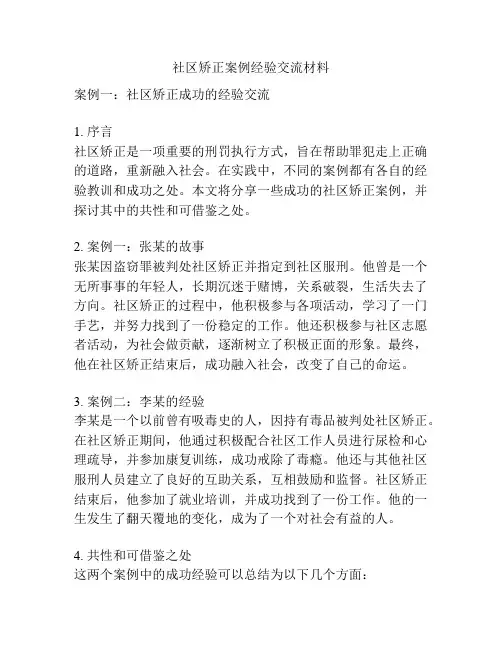 社区矫正案例经验交流材料

案例一：社区矫正成功的经验交流

1. 序言
社区矫正是一项重要的刑罚执行方式，旨在帮助罪犯走上正确的道路，重新融入社会。在实践中，不同的案例都有各自的经验教训和成功之处。本文将分享一些成功的社区矫正案例，并探讨其中的共性和可借鉴之处。

2. 案例一：张某的故事
张某因盗窃罪被判处社区矫正并指定到社区服刑。他曾是一个无所事事的年轻人，长期沉迷于赌博，关系破裂，生活失去了方向。社区矫正的过程中，他积极参与各项活动，学习了一门手艺，并努力找到了一份稳定的工作。他还积极参与社区志愿者活动，为社会做贡献，逐渐树立了积极正面的形象。最终，他在社区矫正结束后，成功融入社会，改变了自己的命运。

3. 案例二：李某的经验
李某是一个以前曾有吸毒史的人，因持有毒品被判处社区矫正。在社区矫正期间，他通过积极配合社区工作人员进行尿检和心理疏导，并参加康复训练，成功戒除了毒瘾。他还与其他社区服刑人员建立了良好的互助关系，互相鼓励和监督。社区矫正结束后，他参加了就业培训，并成功找到了一份工作。他的一生发生了翻天覆地的变化，成为了一个对社会有益的人。

4. 共性和可借鉴之处
这两个案例中的成功经验可以总结为以下几个方面：